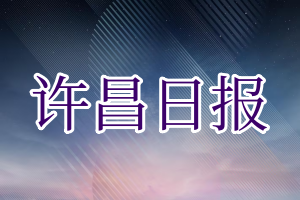 许昌日报